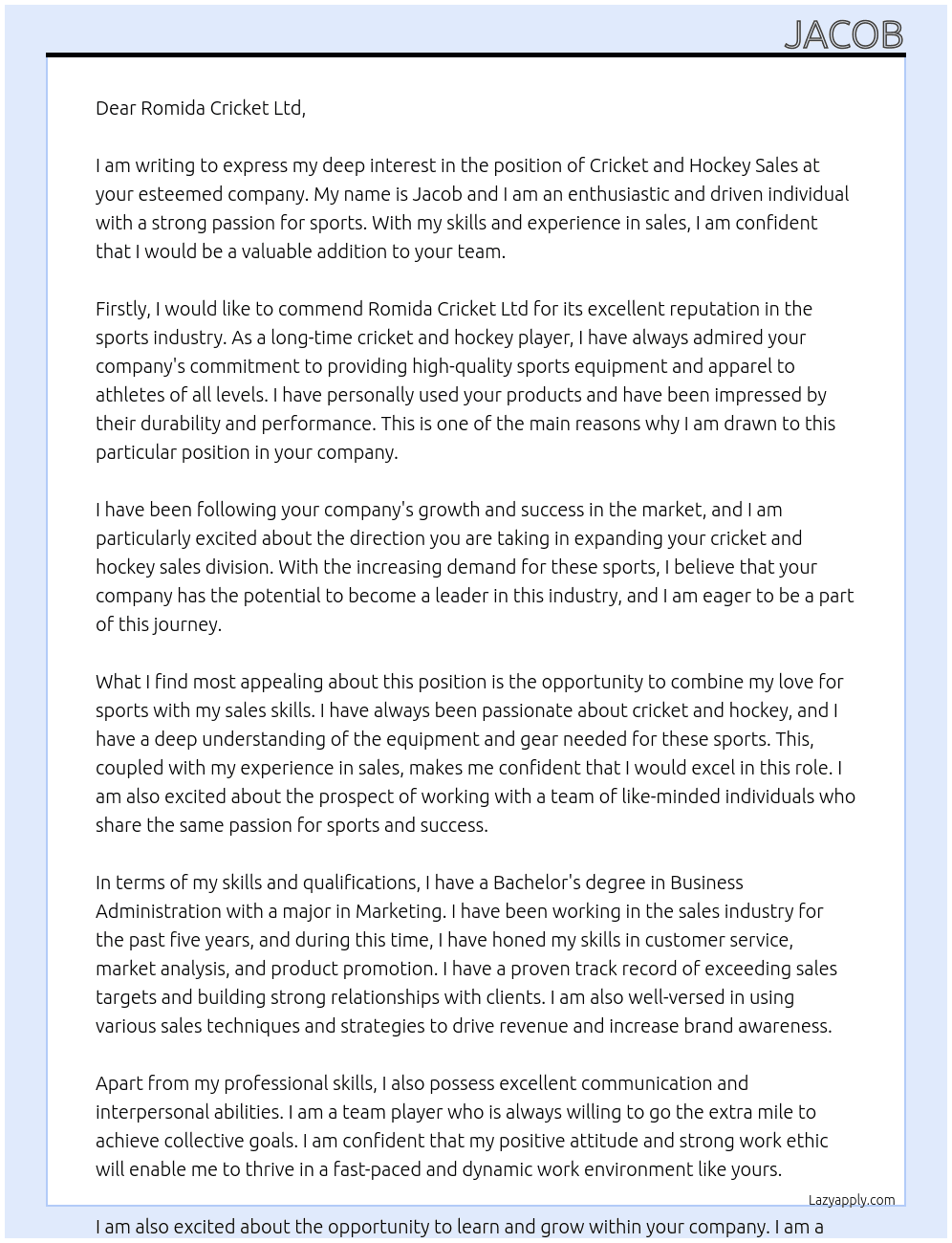 JACOB

Dear Romida Cricket Ltd,

I am writing to express my deep interest in the position of Cricket and Hockey Sales at your esteemed company. My name is Jacob and I am an enthusiastic and driven individual with a strong passion for sports. With my skills and experience in sales, I am confident that I would be a valuable addition to your team.

Firstly, I would like to commend Romida Cricket Ltd for its excellent reputation in the sports industry. As a long-time cricket and hockey player, I have always admired your company's commitment to providing high-quality sports equipment and apparel to athletes of all levels. I have personally used your products and have been impressed by their durability and performance. This is one of the main reasons why I am drawn to this particular position in your company.

I have been following your company's growth and success in the market, and I am particularly excited about the direction you are taking in expanding your cricket and hockey sales division. With the increasing demand for these sports, I believe that your company has the potential to become a leader in this industry, and I am eager to be a part of this journey.

What I find most appealing about this position is the opportunity to combine my love for sports with my sales skills. I have always been passionate about cricket and hockey, and I have a deep understanding of the equipment and gear needed for these sports. This, coupled with my experience in sales, makes me confident that I would excel in this role. I am also excited about the prospect of working with a team of like-minded individuals who share the same passion for sports and success.

In terms of my skills and qualifications, I have a Bachelor's degree in Business Administration with a major in Marketing. I have been working in the sales industry for the past five years, and during this time, I have honed my skills in customer service, market analysis, and product promotion. I have a proven track record of exceeding sales targets and building strong relationships with clients. I am also well-versed in using various sales techniques and strategies to drive revenue and increase brand awareness.

Apart from my professional skills, I also possess excellent communication and interpersonal abilities. I am a team player who is always willing to go the extra mile to achieve collective goals. I am confident that my positive attitude and strong work ethic will enable me to thrive in a fast-paced and dynamic work environment like yours.

Lazyapply.com

I am also excited about the opportunity to learn and grow within your company. I am a